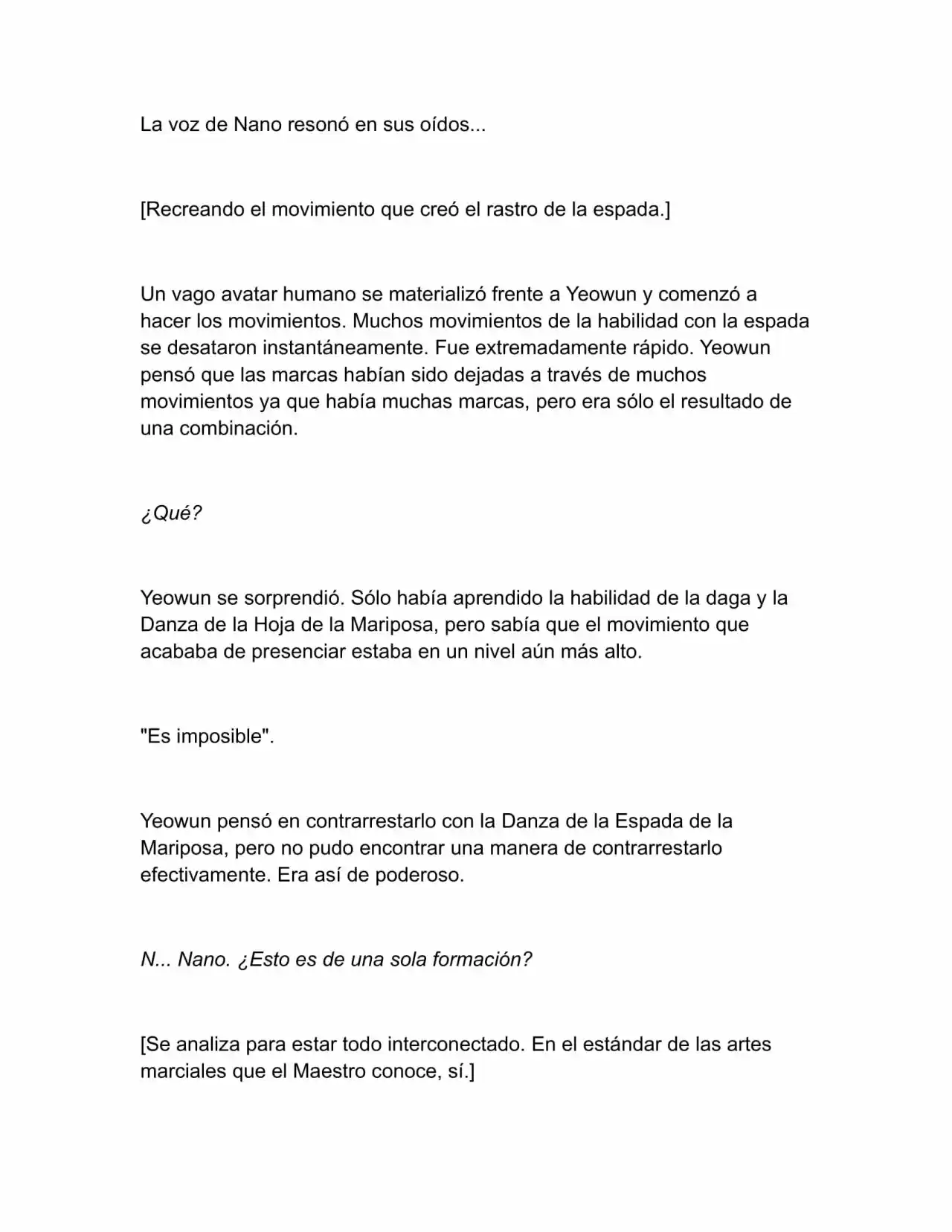 La voz de Nano resonó en sus oídos...

[Recreando el movimiento que creó el rastro de la espada.]

Un vago avatar humano se materializó frente a Yeowun y comenzó a hacer los movimientos. Muchos movimientos de la habilidad con la espada se desataron instantáneamente. Fue extremadamente rápido. Yeowun pensó que las marcas habían sido dejadas a través de muchos movimientos ya que había muchas marcas, pero era sólo el resultado de una combinación.

¿Qué?

Yeowun se sorprendió. Sólo había aprendido la habilidad de la daga y la Danza de la Hoja de la Mariposa, pero sabía que el movimiento que acababa de presenciar estaba en un nivel aún más alto.

"Es imposible".

Yeowun pensó en contrarrestarlo con la Danza de la Espada de la Mariposa, pero no pudo encontrar una manera de contrarrestarlo efectivamente. Era así de poderoso.

N... Nano. ¿Esto es de una sola formación?

[Se analiza para estar todo interconectado. En el estándar de las artes marciales que el Maestro conoce, sí.]